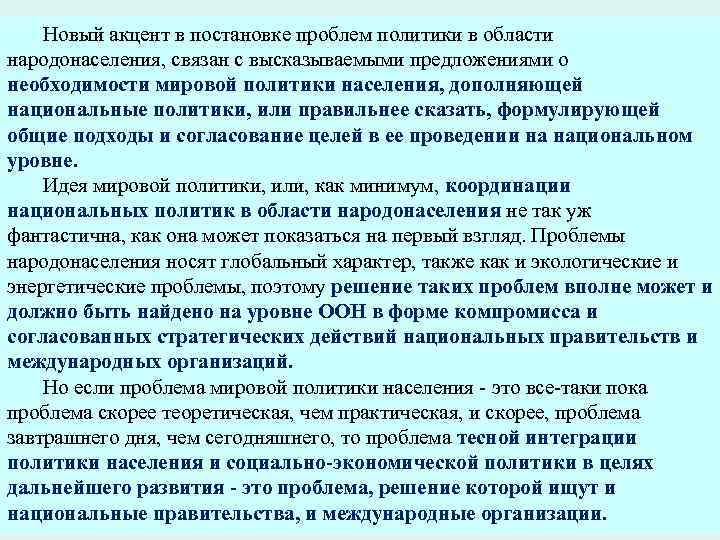 Новый акцент в постановке проблем политики в области народонаселения, связан с высказываемыми предложениями о необходимости мировой политики населения, дополняющей национальные политики, или правильнее сказать, формулирующей общие подходы и согласование целей в ее проведении на национальном уровне.

Идея мировой политики, или, как минимум, координации национальных политик в области народонаселения не так уж фантастична, как она может показаться на первый взгляд. Проблемы народонаселения носят глобальный характер, также как и экологические и энергетические проблемы, поэтому решение таких проблем вполне может и должно быть найдено на уровне ООН в форме компромисса и согласованных стратегических действий национальных правительств и международных организаций.

Но если проблема мировой политики населения - это все-таки пока проблема скорее теоретическая, чем практическая, и скорее, проблема завтрашнего дня, чем сегодняшнего, то проблема тесной интеграции политики населения и социально-экономической политики в целях дальнейшего развития - это проблема, решение которой ищут и национальные правительства, и международные организации.